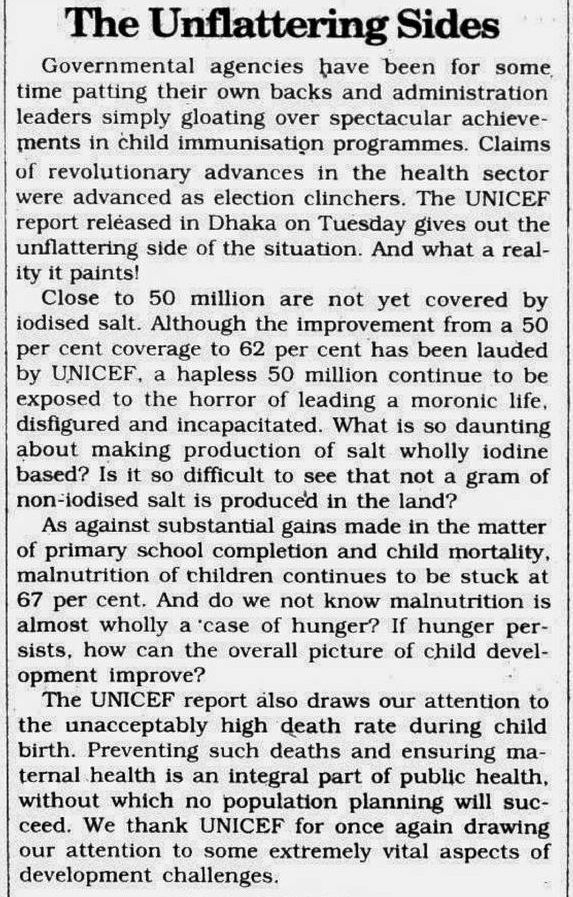 The Unflattering Sides

Governmental agencies have been for some time patting their own backs and administration leaders simply gloating over spectacular achievements in child immunisation programmes. Claims of revolutionary advances in the health sector were advanced as election clinchers. The UNICEF report released in Dhaka on Tuesday gives out the unflattering side of the situation. And what a reality it paints!

Close to 50 million are not yet covered by iodised salt. Although the improvement from a 50 per cent coverage to 62 per cent has been lauded by UNICEF, a hapless 50 million continue to be exposed to the horror of leading a moronic life, disfigured and incapacitated. What is so daunting about making production of salt wholly iodine based? Is it so difficult to see that not a gram of non-iodised salt is produced in the land?

As against substantial gains made in the matter of primary school completion and child mortality, malnutrition of children continues to be stuck at 67 per cent. And do we not know malnutrition is almost wholly a case of hunger? If hunger persists, how can the overall picture of child development improve?

The UNICEF report also draws our attention to the unacceptably high death rate during child birth. Preventing such deaths and ensuring maternal health is an integral part of public health, without which no population planning will succeed. We thank UNICEF for once again drawing our attention to some extremely vital aspects of development challenges.